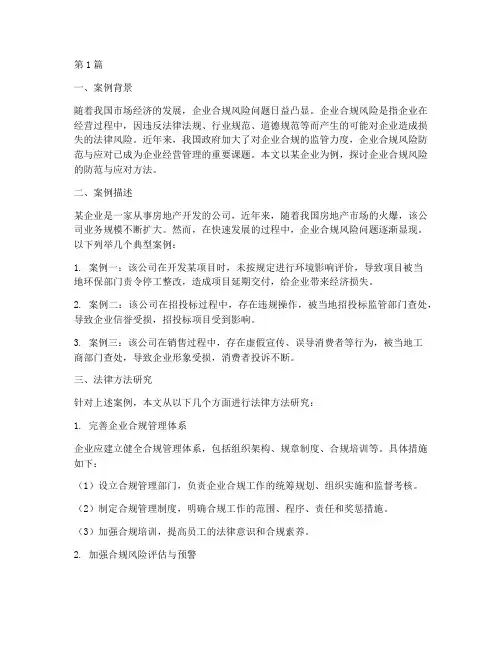 第1篇

一、案例背景

随着我国市场经济的发展，企业合规风险问题日益凸显。企业合规风险是指企业在经营过程中，因违反法律法规、行业规范、道德规范等而产生的可能对企业造成损失的法律风险。近年来，我国政府加大了对企业合规的监管力度，企业合规风险防范与应对已成为企业经营管理的重要课题。本文以某企业为例，探讨企业合规风险的防范与应对方法。

二、案例描述

某企业是一家从事房地产开发的公司，近年来，随着我国房地产市场的火爆，该公司业务规模不断扩大。然而，在快速发展的过程中，企业合规风险问题逐渐显现。以下列举几个典型案例：

1. 案例一：该公司在开发某项目时，未按规定进行环境影响评价，导致项目被当地环保部门责令停工整改，造成项目延期交付，给企业带来经济损失。

2. 案例二：该公司在招投标过程中，存在违规操作，被当地招投标监管部门查处，导致企业信誉受损，招投标项目受到影响。

3. 案例三：该公司在销售过程中，存在虚假宣传、误导消费者等行为，被当地工商部门查处，导致企业形象受损，消费者投诉不断。

三、法律方法研究

针对上述案例，本文从以下几个方面进行法律方法研究：

1. 完善企业合规管理体系

企业应建立健全合规管理体系，包括组织架构、规章制度、合规培训等。具体措施如下：

（1）设立合规管理部门，负责企业合规工作的统筹规划、组织实施和监督考核。

（2）制定合规管理制度，明确合规工作的范围、程序、责任和奖惩措施。

（3）加强合规培训，提高员工的法律意识和合规素养。

2. 加强合规风险评估与预警